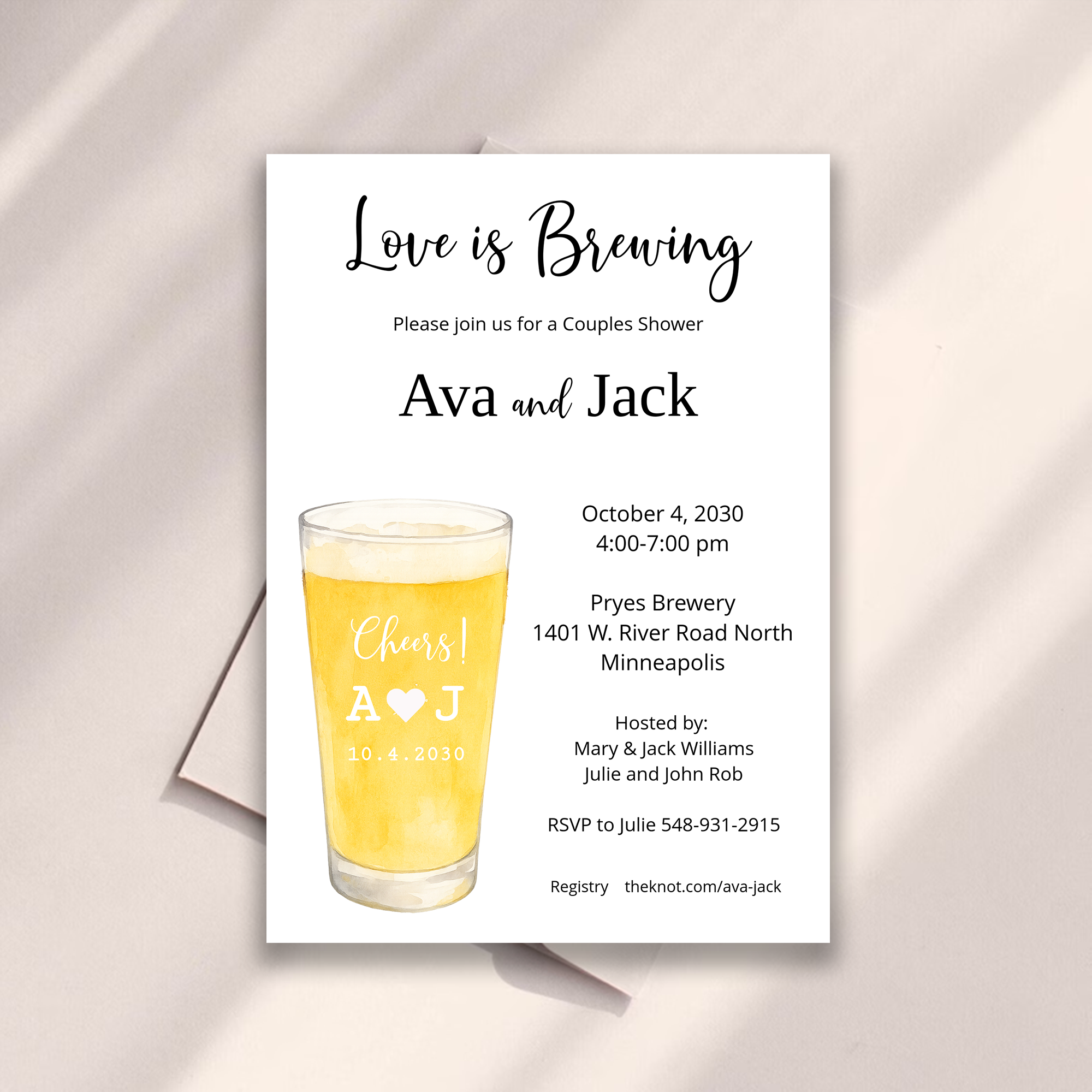 Love is Brewing

Please join us for a Couples Shower

Ava and Jack

Cheers!

A J

10.4.2030

October 4, 2030
4:00-7:00 pm

Pryes Brewery
1401 W. River Road North
Minneapolis

Hosted by:
Mary & Jack Williams
Julie and John Rob

RSVP to Julie 548-931-2915

Registry theknot.com/ava-jack